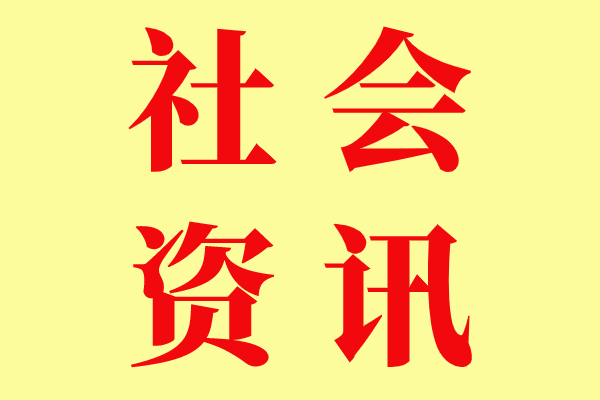 社会
资讯